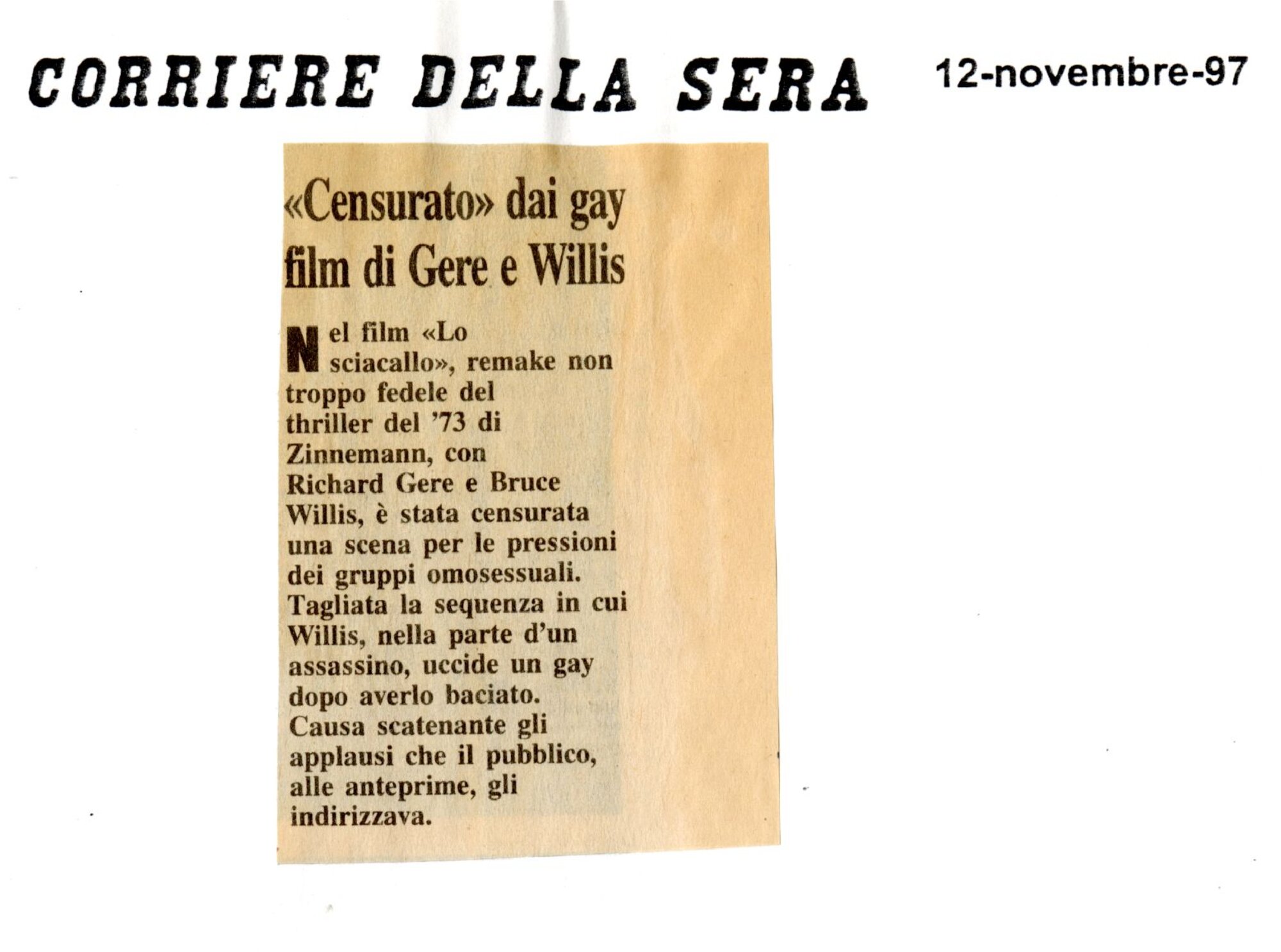 CORRIERE DELLA SERA 12-novembre-97

«Censurato» dai gay film di Gere e Willis

Nel film «Lo sciacallo», remake non troppo fedele del thriller del '73 di Zinnemann, con Richard Gere e Bruce Willis, è stata censurata una scena per le pressioni dei gruppi omosessuali. Tagliata la sequenza in cui Willis, nella parte d'un assassino, uccide un gay dopo averlo baciato. Causa scatenante gli applausi che il pubblico, alle anteprime, gli indirizzava.